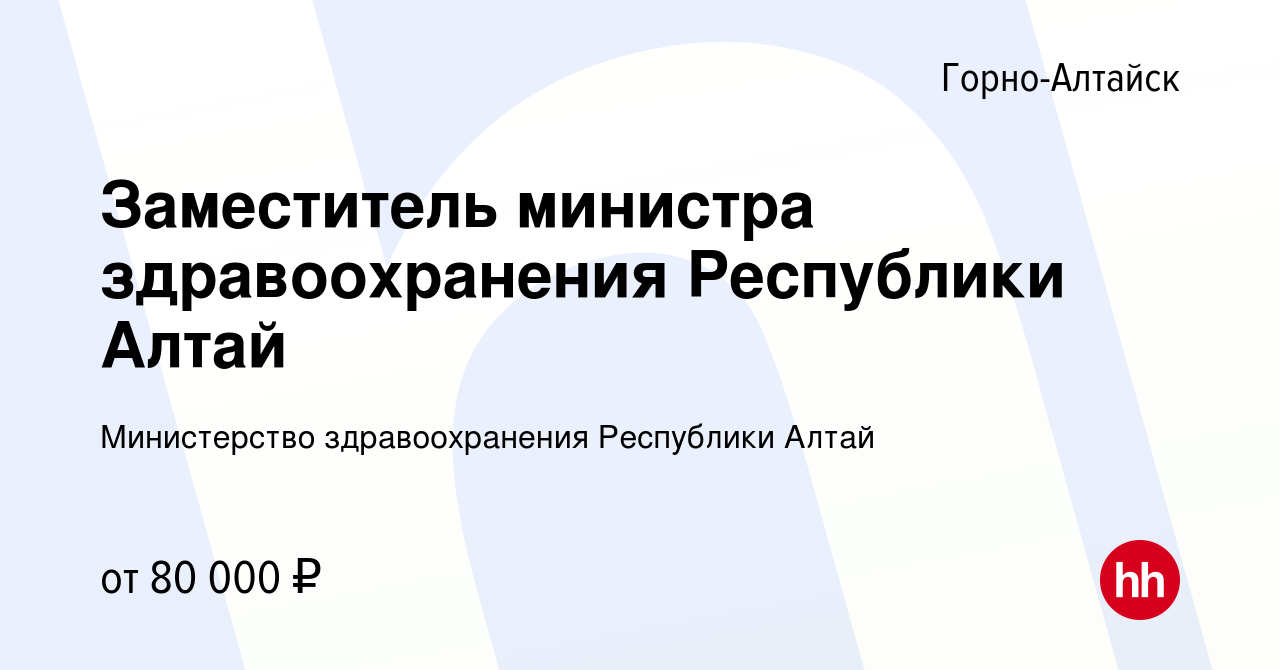 Горно-Алтайск

Заместитель министра здравоохранения Республики Алтай

Министерство здравоохранения Республики Алтай

от 80 000 ₽

hh